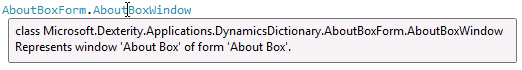 AboutBoxForm.AboutBoxWindow

class Microsoft.Dexterity.Applications.DynamicsDictionary.AboutBoxForm.AboutBoxWindow
Represents window 'About Box' of form 'About Box'.